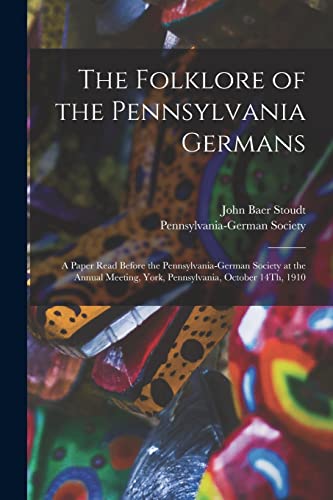 The Folklore of the Pennsylvania Germans

John Baer Stoudt
Pennsylvania-German Society

A Paper Read Before the Pennsylvania-German Society at the Annual Meeting, York, Pennsylvania, October 14Th, 1910